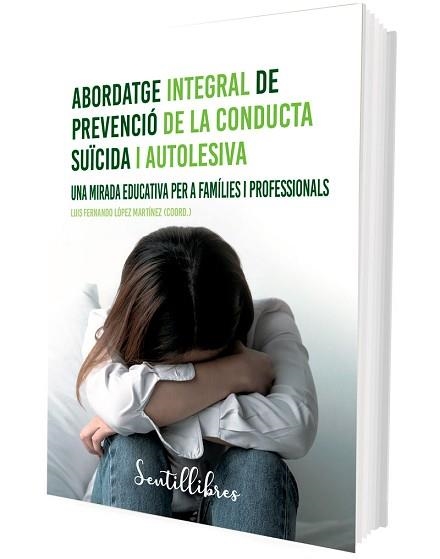 ABORDATGE INTEGRAL DE PREVENCIÓ DE LA CONDUCTA SUÏCIDA I AUTOLESIVA

UNA MIRADA EDUCATIVA PER A FAMÍLIES I PROFESSIONALS

LUIS FERNANDO LÓPEZ MARTÍNEZ (COORD.)

Sentillibres